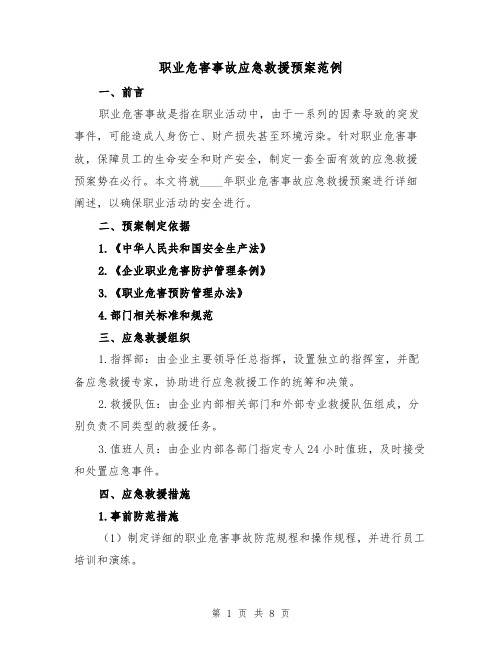 职业危害事故应急救援预案范例

一、前言

职业危害事故是指在职业活动中，由于一系列的因素导致的突发事件，可能造成人身伤亡、财产损失甚至环境污染。针对职业危害事故，保障员工的生命安全和财产安全，制定一套全面有效的应急救援预案势在必行。本文将就____年职业危害事故应急救援预案进行详细阐述，以确保职业活动的安全进行。

二、预案制定依据

1.《中华人民共和国安全生产法》

2.《企业职业危害防护管理条例》

3.《职业危害预防管理办法》

4.部门相关标准和规范

三、应急救援组织

1.指挥部：由企业主要领导任总指挥，设置独立的指挥室，并配备应急救援专家，协助进行应急救援工作的统筹和决策。

2.救援队伍：由企业内部相关部门和外部专业救援队伍组成，分别负责不同类型的救援任务。

3.值班人员：由企业内部各部门指定专人24小时值班，及时接受和处置应急事件。

四、应急救援措施

1.事前防范措施

（1）制定详细的职业危害事故防范规程和操作规程，并进行员工培训和演练。

第 1 页 共 8 页